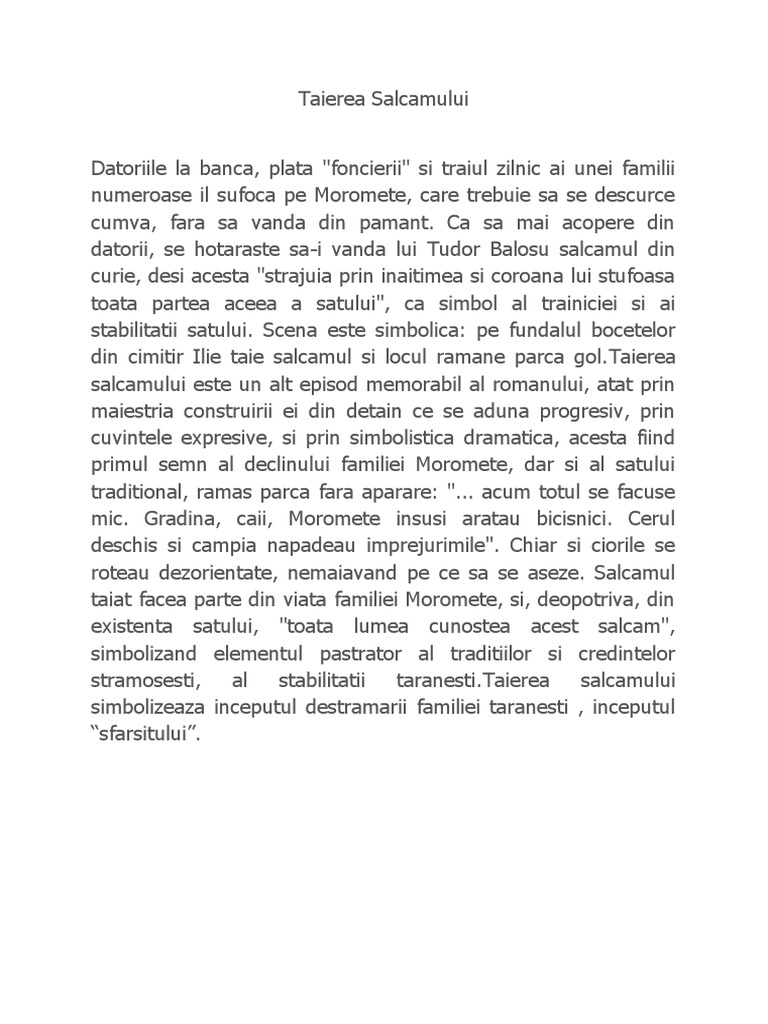 Taierea Salcamului

Datoriile la banca, plata "foncierii" si traiul zilnic ai unei familii numeroase il sufoca pe Moromete, care trebuie sa se descurce cumva, fara sa vanda din pamant. Ca sa mai acopere din datorii, se hotaraste sa-i vanda lui Tudor Balosu salcamul din curie, desi acesta "strajuia prin inaitimea si coroana lui stufoasa toata partea aceea a satului", ca simbol al trainiciei si ai stabilitatii satului. Scena este simbolica: pe fundalul bocetelor din cimitir Ilie taie salcamul si locul ramane parca gol.Taierea salcamului este un alt episod memorabil al romanului, atat prin maiestria construirii ei din detain ce se aduna progresiv, prin cuvintele expresive, si prin simbolistica dramatica, acesta fiind primul semn al declinului familiei Moromete, dar si al satului traditional, ramas parca fara aparare: "... acum totul se facuse mic. Gradina, caii, Moromete insusi aratau bicisnici. Cerul deschis si campia napadeau imprejurimile". Chiar si ciorile se roteau dezorientate, nemaiavand pe ce sa se aseze. Salcamul taiat facea parte din viata familiei Moromete, si, deopotriva, din existenta satului, "toata lumea cunostea acest salcam", simbolizand elementul pastrator al traditiilor si credintelor stramosesti, al stabilitatii taranesti.Taierea salcamului simbolizeaza inceputul destramarii familiei taranesti , inceputul “sfarsitului”.